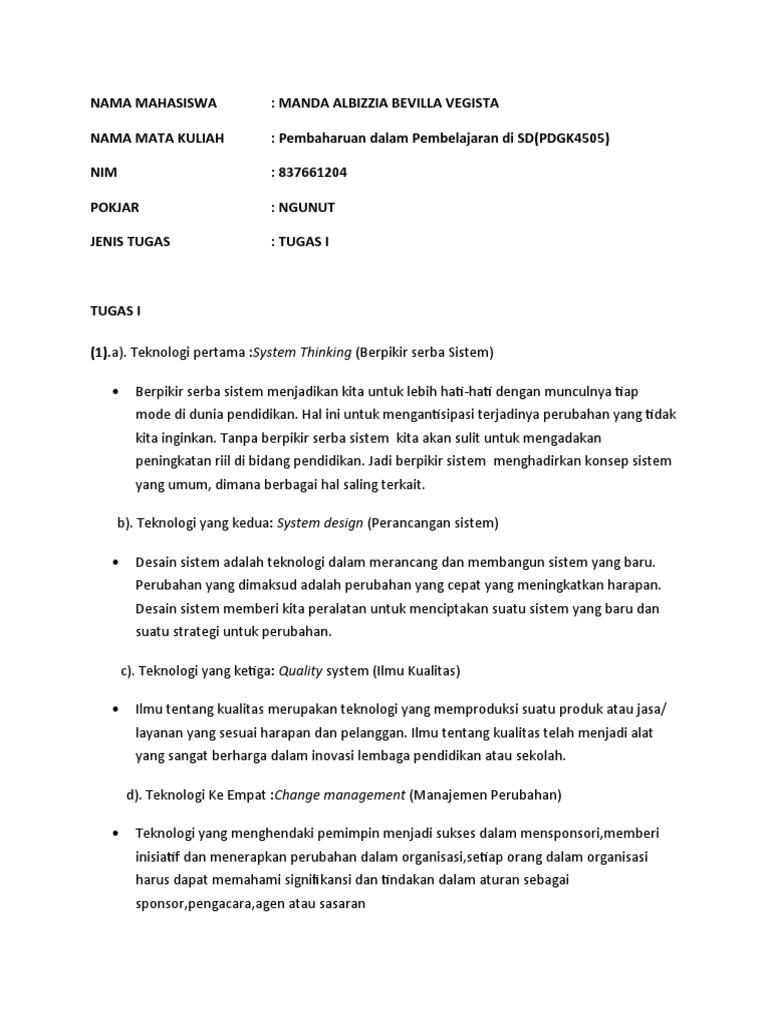 NAMA MAHASISWA : MANDA ALBIZZIA BEVILLA VEGISTA

NAMA MATA KULIAH : Pembaharuan dalam Pembelajaran di SD(PDGK4505)

NIM : 837661204

POKJAR : NGUNUT

JENIS TUGAS : TUGAS I

TUGAS I

(1).a). Teknologi pertama :System Thinking (Berpikir serba Sistem)

• Berpikir serba sistem menjadikan kita untuk lebih hati-hati dengan munculnya tiap mode di dunia pendidikan. Hal ini untuk mengantisipasi terjadinya perubahan yang tidak kita inginkan. Tanpa berpikir serba sistem kita akan sulit untuk mengadakan peningkatan riil di bidang pendidikan. Jadi berpikir sistem menghadirkan konsep sistem yang umum, dimana berbagai hal saling terkait.

b). Teknologi yang kedua: System design (Perancangan sistem)

• Desain sistem adalah teknologi dalam merancang dan membangun sistem yang baru. Perubahan yang dimaksud adalah perubahan yang cepat yang meningkatkan harapan. Desain sistem memberi kita peralatan untuk menciptakan suatu sistem yang baru dan suatu strategi untuk perubahan.

c). Teknologi yang ketiga: Quality system (Ilmu Kualitas)

• Ilmu tentang kualitas merupakan teknologi yang memproduksi suatu produk atau jasa/ layanan yang sesuai harapan dan pelanggan. Ilmu tentang kualitas telah menjadi alat yang sangat berharga dalam inovasi lembaga pendidikan atau sekolah.

d). Teknologi Ke Empat :Change management (Manajemen Perubahan)

• Teknologi yang menghendaki pemimpin menjadi sukses dalam mensponsori,memberi inisiatif dan menerapkan perubahan dalam organisasi,setiap orang dalam organisasi harus dapat memahami signifikansi dan tindakan dalam aturan sebagai sponsor,pengacara,agen atau sasaran